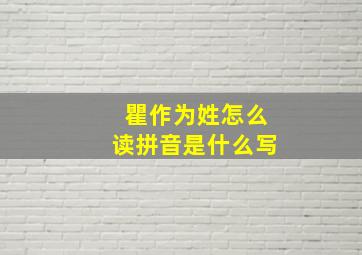 瞿作为姓怎么
读拼音是什么写